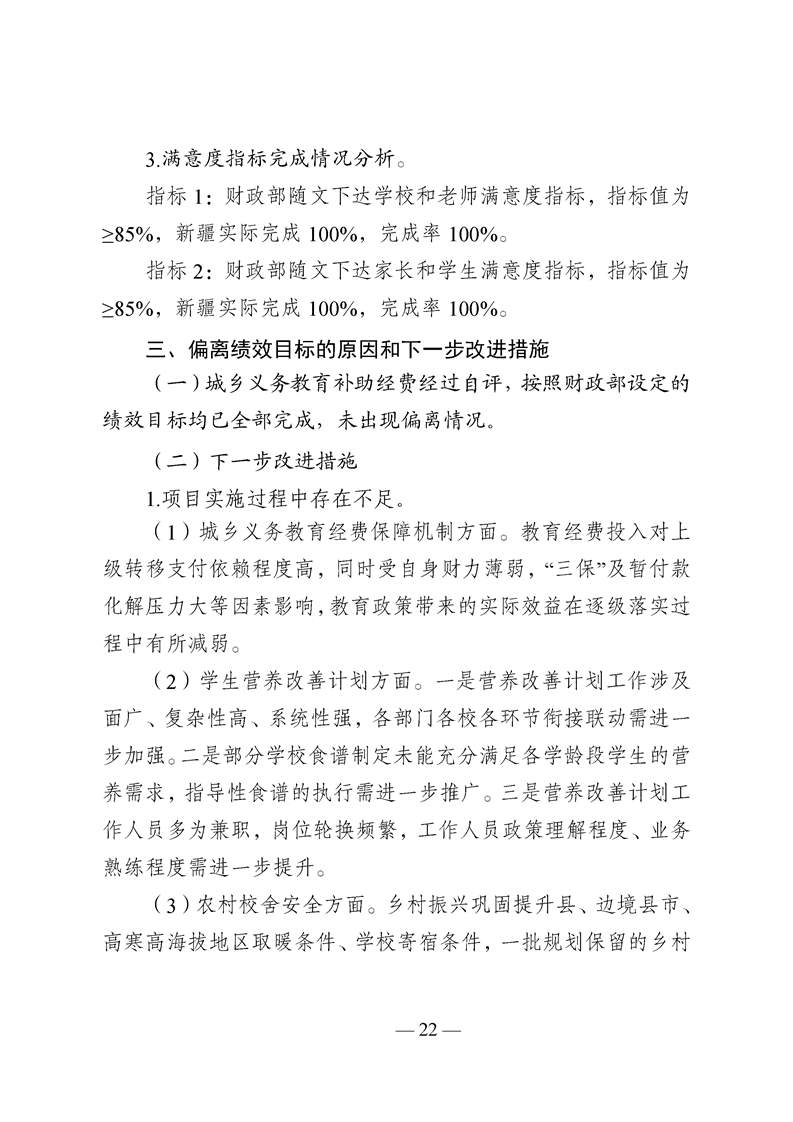 3.满意度指标完成情况分析。

指标 1：财政部随文下达学校和老师满意度指标，指标值为≥85%，新疆实际完成 100%，完成率 100%。

指标 2：财政部随文下达家长和学生满意度指标，指标值为≥85%，新疆实际完成 100%，完成率 100%。

三、偏离绩效目标的原因和下一步改进措施

（一）城乡义务教育补助经费经过自评，按照财政部设定的绩效目标均已全部完成，未出现偏离情况。

（二）下一步改进措施

1.项目实施过程中存在不足。

（1）城乡义务教育经费保障机制方面。教育经费投入对上级转移支付依赖程度高，同时受自身财力薄弱，“三保”及暂付款化解压力大等因素影响，教育政策带来的实际效益在逐级落实过程中有所减弱。

（2）学生营养改善计划方面。一是营养改善计划工作涉及面广、复杂性高、系统性强，各部门各校各环节衔接联动需进一步加强。二是部分学校食谱制定未能充分满足各学龄段学生的营养需求，指导性食谱的执行需进一步推广。三是营养改善计划工作人员多为兼职，岗位轮换频繁，工作人员政策理解程度、业务熟练程度需进一步提升。

（3）农村校舍安全方面。乡村振兴巩固提升县、边境县市、高寒高海拔地区取暖条件、学校寄宿条件，一批规划保留的乡村

— 22 —